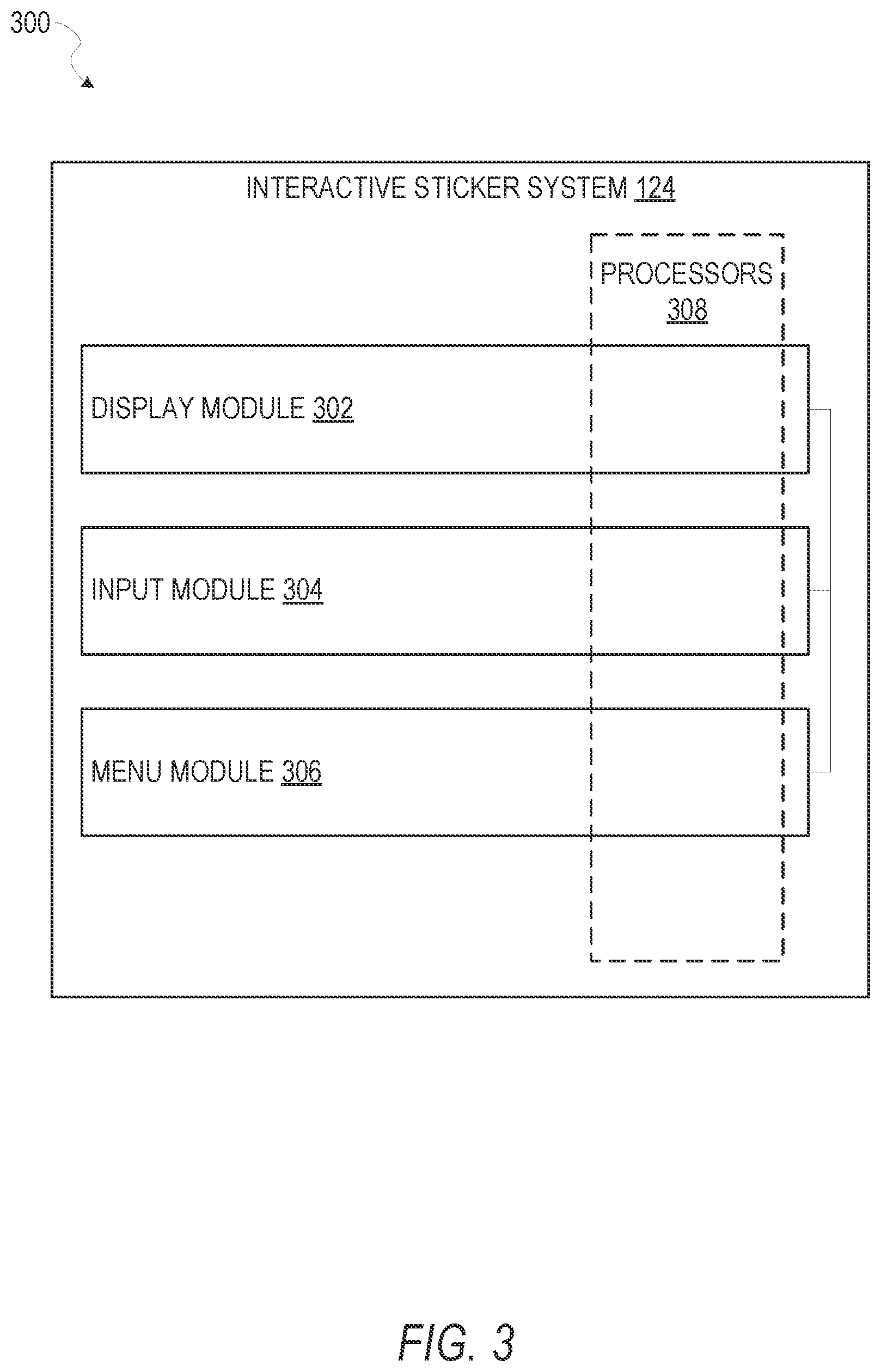 300

INTERACTIVE STICKER SYSTEM 124

PROCESSORS 308

DISPLAY MODULE 302

INPUT MODULE 304

MENU MODULE 306

FIG. 3